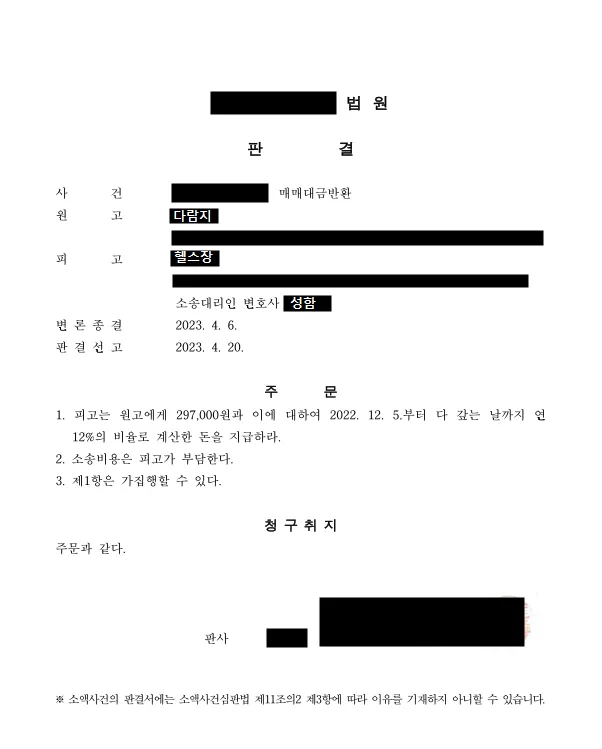 법 원

판 결

사 건 매매대금반환
원 고 다람지
피 고 헬스장
소송대리인 변호사 성함
변 론 종 결 2023. 4. 6.
판 결 선 고 2023. 4. 20.

주 문

1. 피고는 원고에게 297,000원과 이에 대하여 2022. 12. 5.부터 다 갚는 날까지 연 12%의 비율로 계산한 돈을 지급하라.
2. 소송비용은 피고가 부담한다.
3. 제1항은 가집행할 수 있다.

청 구 취 지

주문과 같다.

판사

※ 소액사건의 판결서에는 소액사건심판법 제11조의2 제3항에 따라 이유를 기재하지 아니할 수 있습니다.